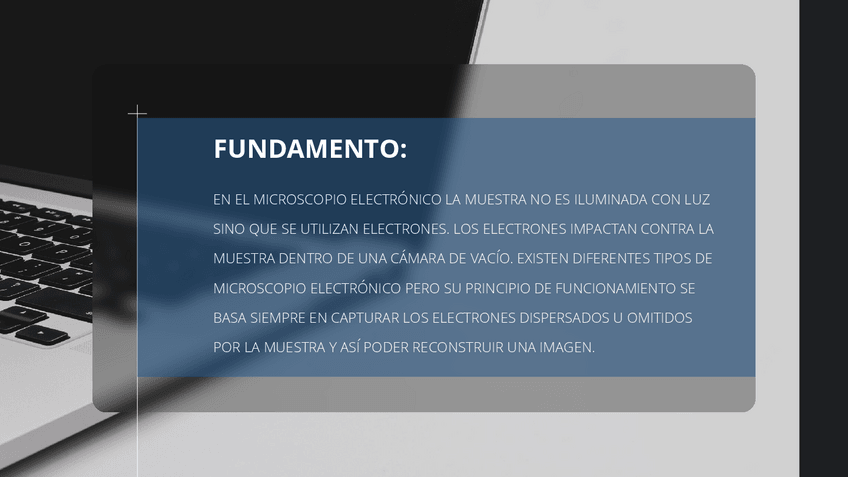 FUNDAMENTO:

EN EL MICROSCOPIO ELECTRÓNICO LA MUESTRA NO ES ILUMINADA CON LUZ SINO QUE SE UTILIZAN ELECTRONES. LOS ELECTRONES IMPACTAN CONTRA LA MUESTRA DENTRO DE UNA CÁMARA DE VACÍO. EXISTEN DIFERENTES TIPOS DE MICROSCOPIO ELECTRÓNICO PERO SU PRINCIPIO DE FUNCIONAMIENTO SE BASA SIEMPRE EN CAPTURAR LOS ELECTRONES DISPERSADOS U OMITIDOS POR LA MUESTRA Y ASÍ PODER RECONSTRUIR UNA IMAGEN.